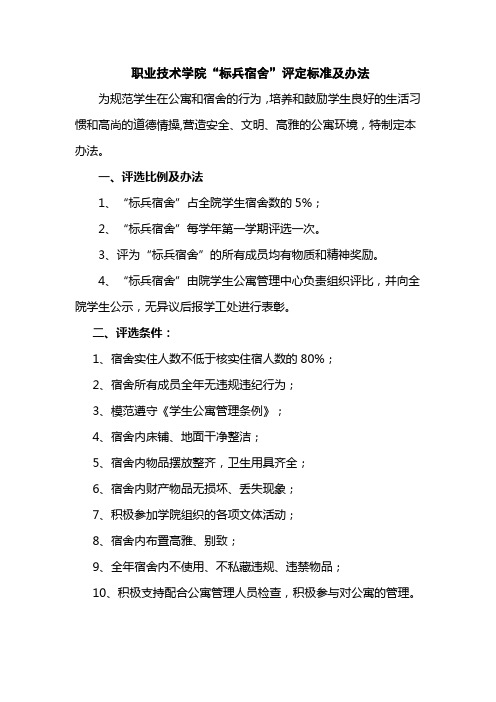 职业技术学院“标兵宿舍”评定标准及办法

为规范学生在公寓和宿舍的行为，培养和鼓励学生良好的生活习惯和高尚的道德情操,营造安全、文明、高雅的公寓环境，特制定本办法。

一、评选比例及办法

1、“标兵宿舍”占全院学生宿舍数的 5%；

2、“标兵宿舍”每学年第一学期评选一次。

3、评为“标兵宿舍”的所有成员均有物质和精神奖励。

4、“标兵宿舍”由院学生公寓管理中心负责组织评比，并向全院学生公示，无异议后报学工处进行表彰。

二、评选条件：

1、宿舍实住人数不低于核实住宿人数的 80%；

2、宿舍所有成员全年无违规违纪行为；

3、模范遵守《学生公寓管理条例》；

4、宿舍内床铺、地面干净整洁；

5、宿舍内物品摆放整齐，卫生用具齐全；

6、宿舍内财产物品无损坏、丢失现象；

7、积极参加学院组织的各项文体活动；

8、宿舍内布置高雅、别致；

9、全年宿舍内不使用、不私藏违规、违禁物品；

10、积极支持配合公寓管理人员检查，积极参与对公寓的管理。